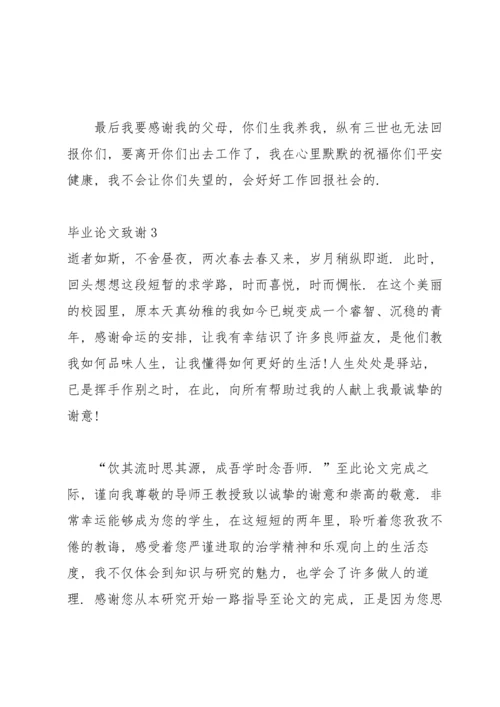 最后我要感谢我的父母，你们生我养我，纵有三世也无法回报你们，要离开你们出去工作了，我在心里默默的祝福你们平安健康，我不会让你们失望的，会好好工作回报社会的.

毕业论文致谢3
逝者如斯，不舍昼夜，两次春去春又来，岁月稍纵即逝. 此时，回头想想这段短暂的求学路，时而喜悦，时而惆怅. 在这个美丽的校园里，原本天真幼稚的我如今已蜕变成一个睿智、沉稳的青年，感谢命运的安排，让我有幸结识了许多良师益友，是他们教我如何品味人生，让我懂得如何更好的生活!人生处处是驿站，已是挥手作别之时，在此，向所有帮助过我的人献上我最诚挚的谢意!

“饮其流时思其源，成吾学时念吾师. ”至此论文完成之际，谨向我尊敬的导师王教授致以诚挚的谢意和崇高的敬意. 非常幸运能够成为您的学生，在这短短的两年里，聆听着您孜孜不倦的教诲，感受着您严谨进取的治学精神和乐观向上的生活态度，我不仅体会到知识与研究的魅力，也学会了许多做人的道理. 感谢您从本研究开始一路指导至论文的完成，正是因为您思